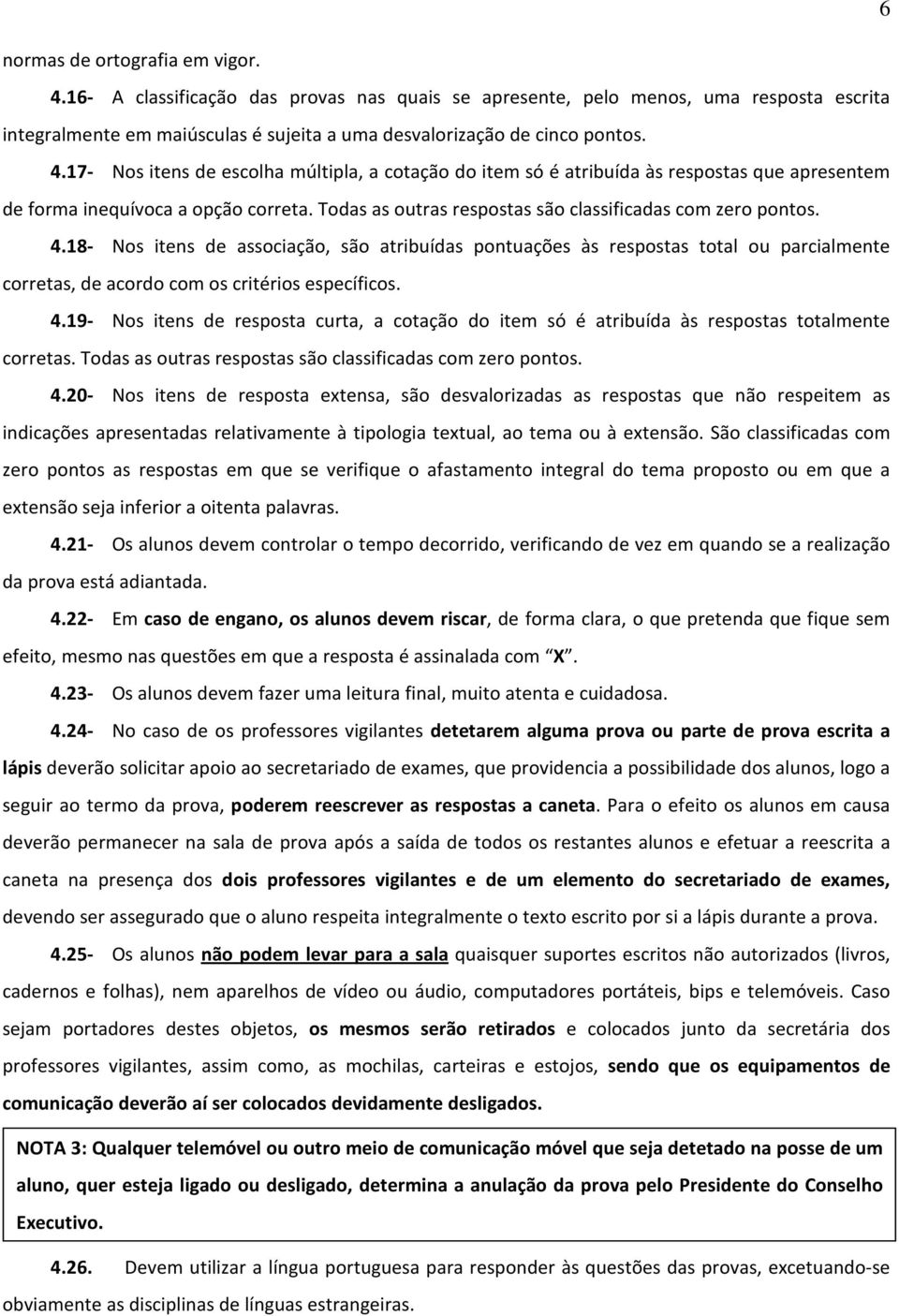 6

normas de ortografia em vigor.

4.16- A classificação das provas nas quais se apresente, pelo menos, uma resposta escrita integralmente em maiúsculas é sujeita a uma desvalorização de cinco pontos.

4.17- Nos itens de escolha múltipla, a cotação do item só é atribuída às respostas que apresentem de forma inequívoca a opção correta. Todas as outras respostas são classificadas com zero pontos.

4.18- Nos itens de associação, são atribuídas pontuações às respostas total ou parcialmente corretas, de acordo com os critérios específicos.

4.19- Nos itens de resposta curta, a cotação do item só é atribuída às respostas totalmente corretas. Todas as outras respostas são classificadas com zero pontos.

4.20- Nos itens de resposta extensa, são desvalorizadas as respostas que não respeitem as indicações apresentadas relativamente à tipologia textual, ao tema ou à extensão. São classificadas com zero pontos as respostas em que se verifique o afastamento integral do tema proposto ou em que a extensão seja inferior a oitenta palavras.

4.21- Os alunos devem controlar o tempo decorrido, verificando de vez em quando se a realização da prova está adiantada.

4.22- Em caso de engano, os alunos devem riscar, de forma clara, o que pretenda que fique sem efeito, mesmo nas questões em que a resposta é assinalada com "X".

4.23- Os alunos devem fazer uma leitura final, muito atenta e cuidadosa.

4.24- No caso de os professores vigilantes detetarem alguma prova ou parte de prova escrita a lápis deverão solicitar apoio ao secretariado de exames, que providencia a possibilidade dos alunos, logo a seguir ao termo da prova, poderem reescrever as respostas a caneta. Para o efeito os alunos em causa deverão permanecer na sala de prova após a saída de todos os restantes alunos e efetuar a reescrita a caneta na presença dos dois professores vigilantes e de um elemento do secretariado de exames, devendo ser assegurado que o aluno respeita integralmente o texto escrito por si a lápis durante a prova.

4.25- Os alunos não podem levar para a sala quaisquer suportes escritos não autorizados (livros, cadernos e folhas), nem aparelhos de vídeo ou áudio, computadores portáteis, bips e telemóveis. Caso sejam portadores destes objetos, os mesmos serão retirados e colocados junto da secretária dos professores vigilantes, assim como, as mochilas, carteiras e estojos, sendo que os equipamentos de comunicação deverão aí ser colocados devidamente desligados.

NOTA 3: Qualquer telemóvel ou outro meio de comunicação móvel que seja detetado na posse de um aluno, quer esteja ligado ou desligado, determina a anulação da prova pelo Presidente do Conselho Executivo.

4.26. Devem utilizar a língua portuguesa para responder às questões das provas, excetuando-se obviamente as disciplinas de línguas estrangeiras.